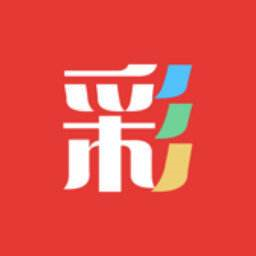 彩